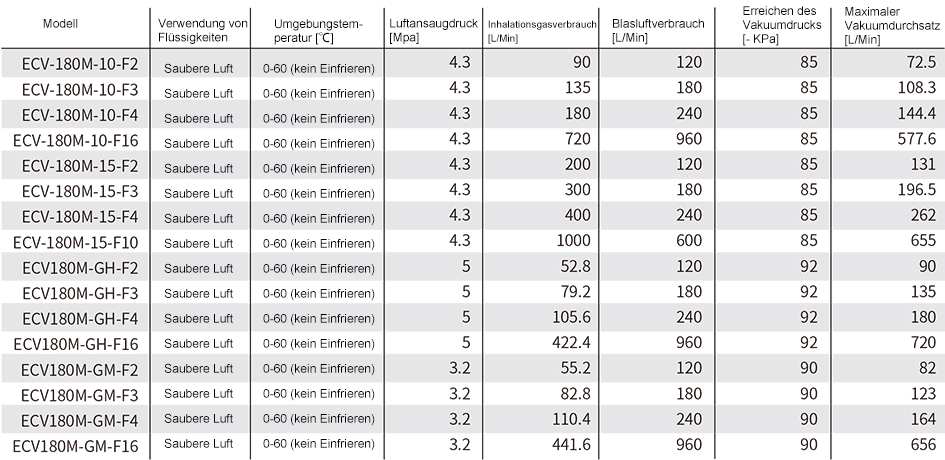 | Modell | Verwendung von Flüssigkeiten | Umgebungstemperatur [°C] | Luftansaugdruck [Mpa] | Inhalationsgasverbrauch [L/Min] | Blasluftverbrauch [L/Min] | Erreichen des Vakuumdrucks [- KPa] | Maximaler Vakuumdurchsatz [L/Min] |
|---|---|---|---|---|---|---|---|
| ECV-180M-10-F2 | Saubere Luft | 0-60 (kein Einfrieren) | 4.3 | 90 | 120 | 85 | 72.5 |
| ECV-180M-10-F3 | Saubere Luft | 0-60 (kein Einfrieren) | 4.3 | 135 | 180 | 85 | 108.3 |
| ECV-180M-10-F4 | Saubere Luft | 0-60 (kein Einfrieren) | 4.3 | 180 | 240 | 85 | 144.4 |
| ECV-180M-10-F16 | Saubere Luft | 0-60 (kein Einfrieren) | 4.3 | 720 | 960 | 85 | 577.6 |
| ECV-180M-15-F2 | Saubere Luft | 0-60 (kein Einfrieren) | 4.3 | 200 | 120 | 85 | 131 |
| ECV-180M-15-F3 | Saubere Luft | 0-60 (kein Einfrieren) | 4.3 | 300 | 180 | 85 | 196.5 |
| ECV-180M-15-F4 | Saubere Luft | 0-60 (kein Einfrieren) | 4.3 | 400 | 240 | 85 | 262 |
| ECV-180M-15-F10 | Saubere Luft | 0-60 (kein Einfrieren) | 4.3 | 1000 | 600 | 85 | 655 |
| ECV180M-GH-F2 | Saubere Luft | 0-60 (kein Einfrieren) | 5 | 52.8 | 120 | 92 | 90 |
| ECV180M-GH-F3 | Saubere Luft | 0-60 (kein Einfrieren) | 5 | 79.2 | 180 | 92 | 135 |
| ECV180M-GH-F4 | Saubere Luft | 0-60 (kein Einfrieren) | 5 | 105.6 | 240 | 92 | 180 |
| ECV180M-GH-F16 | Saubere Luft | 0-60 (kein Einfrieren) | 5 | 422.4 | 960 | 92 | 720 |
| ECV180M-GM-F2 | Saubere Luft | 0-60 (kein Einfrieren) | 3.2 | 55.2 | 120 | 90 | 82 |
| ECV180M-GM-F3 | Saubere Luft | 0-60 (kein Einfrieren) | 3.2 | 82.8 | 180 | 90 | 123 |
| ECV180M-GM-F4 | Saubere Luft | 0-60 (kein Einfrieren) | 3.2 | 110.4 | 240 | 90 | 164 |
| ECV180M-GM-F16 | Saubere Luft | 0-60 (kein Einfrieren) | 3.2 | 441.6 | 960 | 90 | 656 |